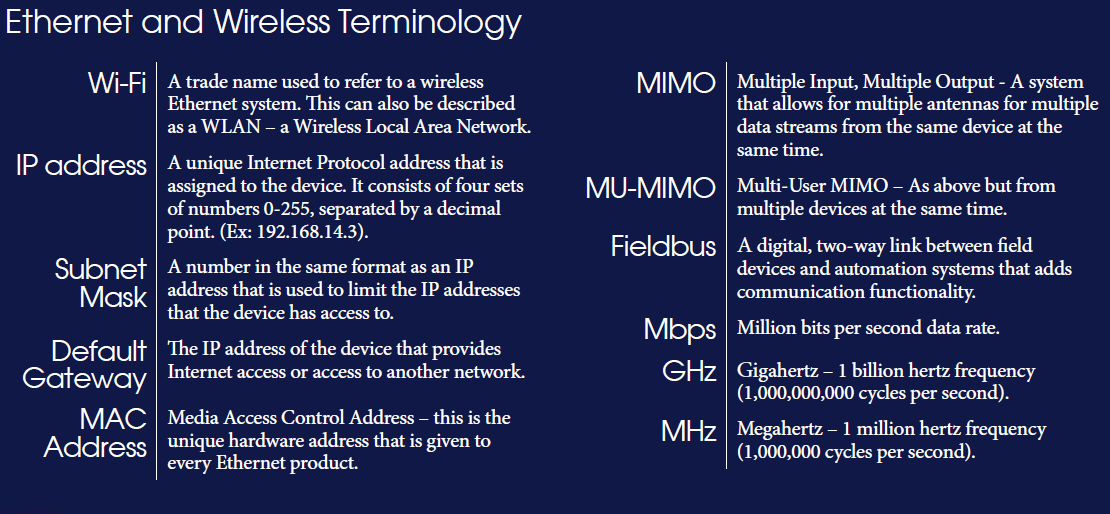 Ethernet and Wireless Terminology

| | |
|---|---|
| Wi-Fi | A trade name used to refer to a wireless Ethernet system. This can also be described as a WLAN – a Wireless Local Area Network. |
| IP address | A unique Internet Protocol address that is assigned to the device. It consists of four sets of numbers 0-255, separated by a decimal point. (Ex: 192.168.14.3). |
| Subnet Mask | A number in the same format as an IP address that is used to limit the IP addresses that the device has access to. |
| Default Gateway | The IP address of the device that provides Internet access or access to another network. |
| MAC Address | Media Access Control Address – this is the unique hardware address that is given to every Ethernet product. |

| | |
|---|---|
| MIMO | Multiple Input, Multiple Output - A system that allows for multiple antennas for multiple data streams from the same device at the same time. |
| MU-MIMO | Multi-User MIMO – As above but from multiple devices at the same time. |
| Fieldbus | A digital, two-way link between field devices and automation systems that adds communication functionality. |
| Mbps | Million bits per second data rate. |
| GHz | Gigahertz – 1 billion hertz frequency (1,000,000,000 cycles per second). |
| MHz | Megahertz – 1 million hertz frequency (1,000,000 cycles per second). |